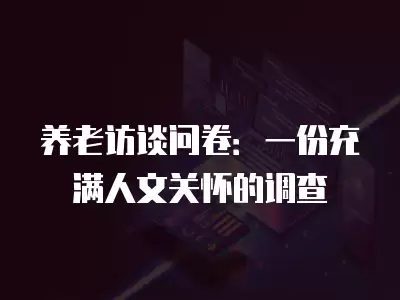 养老访谈问卷：一份充满人文关怀的调查